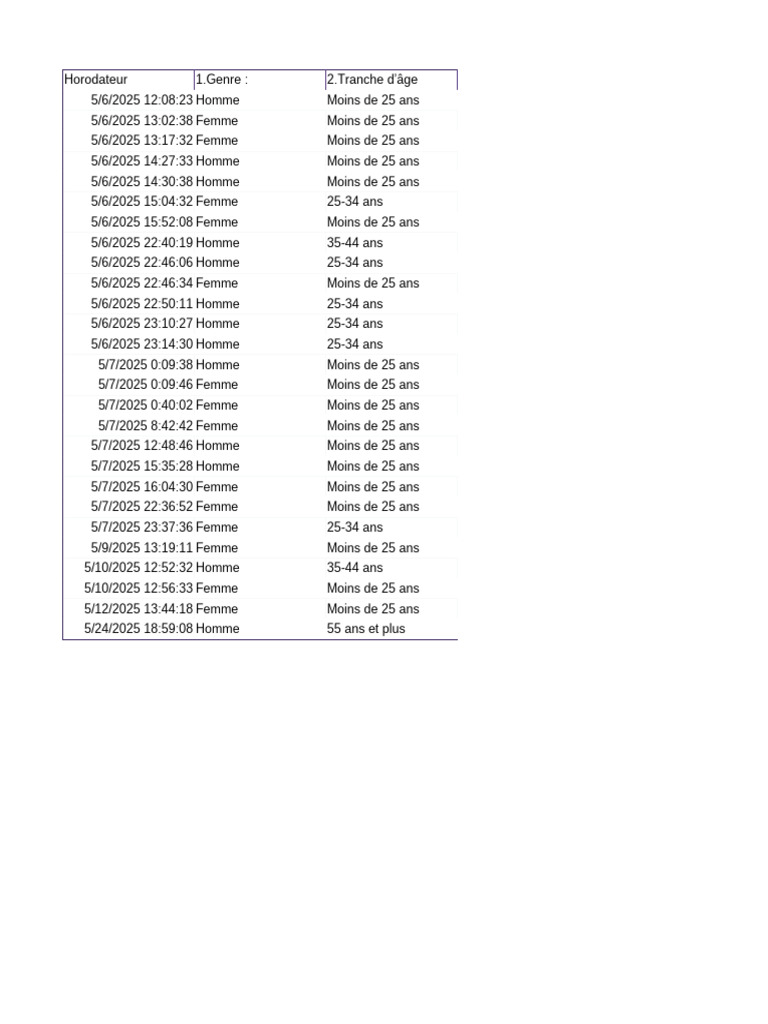 | Horodateur | 1.Genre : | 2.Tranche d'âge |
|---|---|---|
| 5/6/2025 12:08:23 | Homme | Moins de 25 ans |
| 5/6/2025 13:02:38 | Femme | Moins de 25 ans |
| 5/6/2025 13:17:32 | Femme | Moins de 25 ans |
| 5/6/2025 14:27:33 | Homme | Moins de 25 ans |
| 5/6/2025 14:30:38 | Homme | Moins de 25 ans |
| 5/6/2025 15:04:32 | Femme | 25-34 ans |
| 5/6/2025 15:52:08 | Femme | Moins de 25 ans |
| 5/6/2025 22:40:19 | Homme | 35-44 ans |
| 5/6/2025 22:46:06 | Homme | 25-34 ans |
| 5/6/2025 22:46:34 | Femme | Moins de 25 ans |
| 5/6/2025 22:50:11 | Homme | 25-34 ans |
| 5/6/2025 23:10:27 | Homme | 25-34 ans |
| 5/6/2025 23:14:30 | Homme | 25-34 ans |
| 5/7/2025 0:09:38 | Homme | Moins de 25 ans |
| 5/7/2025 0:09:46 | Femme | Moins de 25 ans |
| 5/7/2025 0:40:02 | Femme | Moins de 25 ans |
| 5/7/2025 8:42:42 | Femme | Moins de 25 ans |
| 5/7/2025 12:48:46 | Homme | Moins de 25 ans |
| 5/7/2025 15:35:28 | Homme | Moins de 25 ans |
| 5/7/2025 16:04:30 | Femme | Moins de 25 ans |
| 5/7/2025 22:36:52 | Femme | Moins de 25 ans |
| 5/7/2025 23:37:36 | Femme | 25-34 ans |
| 5/9/2025 13:19:11 | Femme | Moins de 25 ans |
| 5/10/2025 12:52:32 | Homme | 35-44 ans |
| 5/10/2025 12:56:33 | Femme | Moins de 25 ans |
| 5/12/2025 13:44:18 | Femme | Moins de 25 ans |
| 5/24/2025 18:59:08 | Homme | 55 ans et plus |